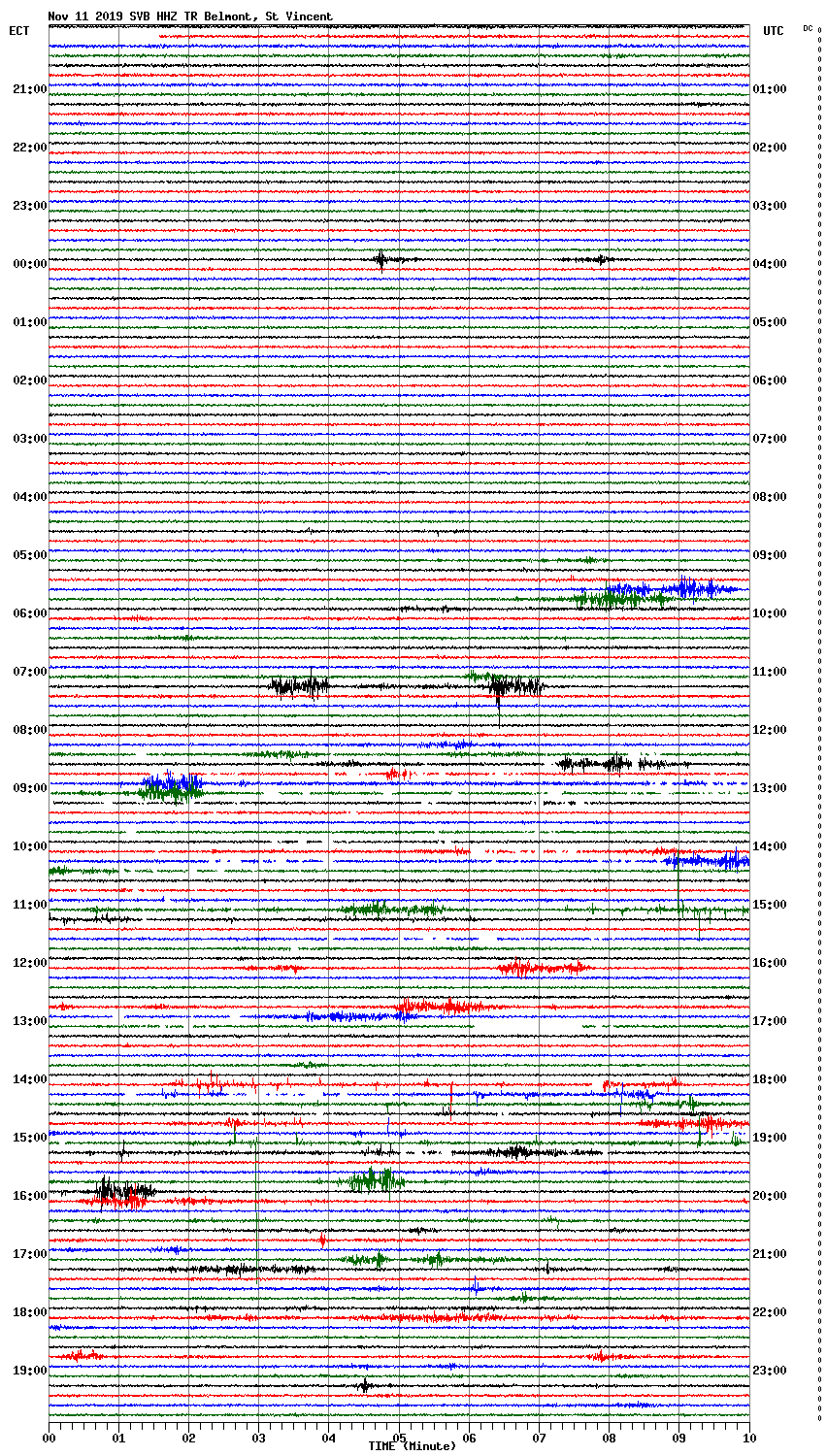 Nov 11 2019 SVB HHZ TR Belmont, St Vincent

ECT

UTC

DC

21:00
22:00
23:00
00:00
01:00
02:00
03:00
04:00
05:00
06:00
07:00
08:00
09:00
10:00
11:00
12:00
13:00
14:00
15:00
16:00
17:00
18:00
19:00

01:00
02:00
03:00
04:00
05:00
06:00
07:00
08:00
09:00
10:00
11:00
12:00
13:00
14:00
15:00
16:00
17:00
18:00
19:00
20:00
21:00
22:00
23:00

00 01 02 03 04 05 06 07 08 09 10
TIME (Minute)